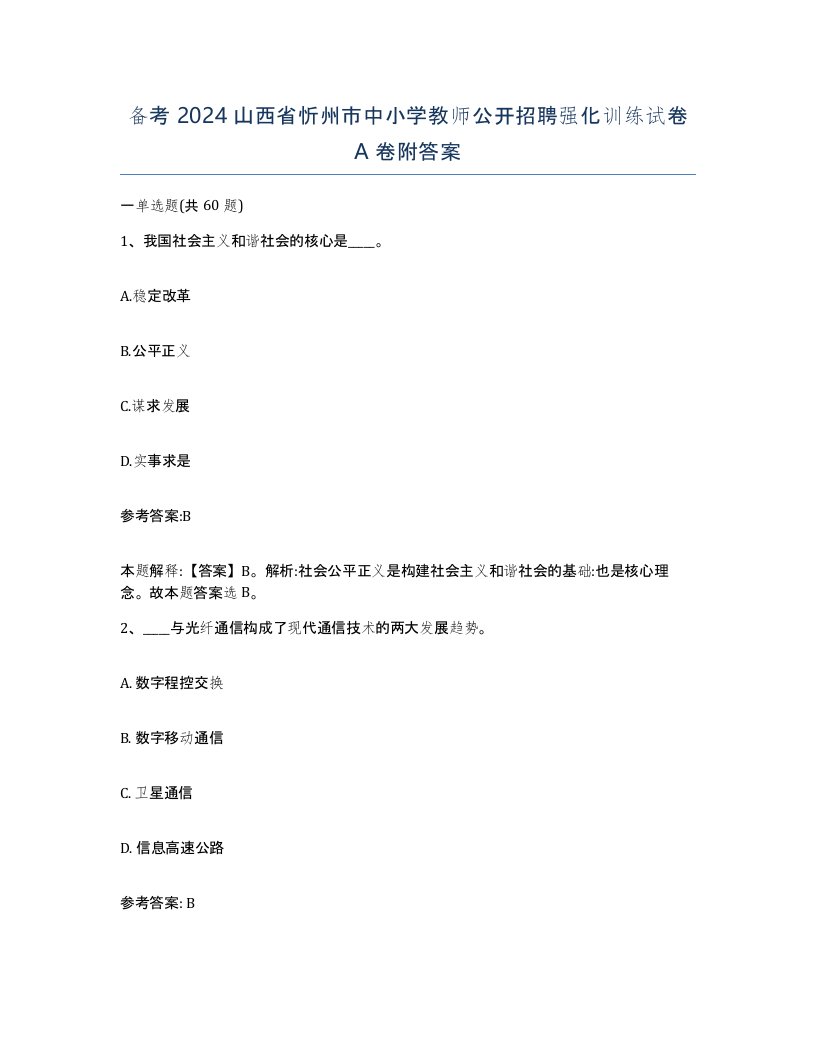 备考 2024 山西省忻州市中小学教师公开招聘强化训练试卷 A 卷附答案

一单选题(共 60 题)

1、我国社会主义和谐社会的核心是____。

A.稳定改革

B.公平正义

C.谋求发展

D.实事求是

参考答案:B

本题解释:【答案】B。解析:社会公平正义是构建社会主义和谐社会的基础:也是核心理念。故本题答案选 B。

2、____与光纤通信构成了现代通信技术的两大发展趋势。

A. 数字程控交换

B. 数字移动通信

C. 卫星通信

D. 信息高速公路

参考答案: B